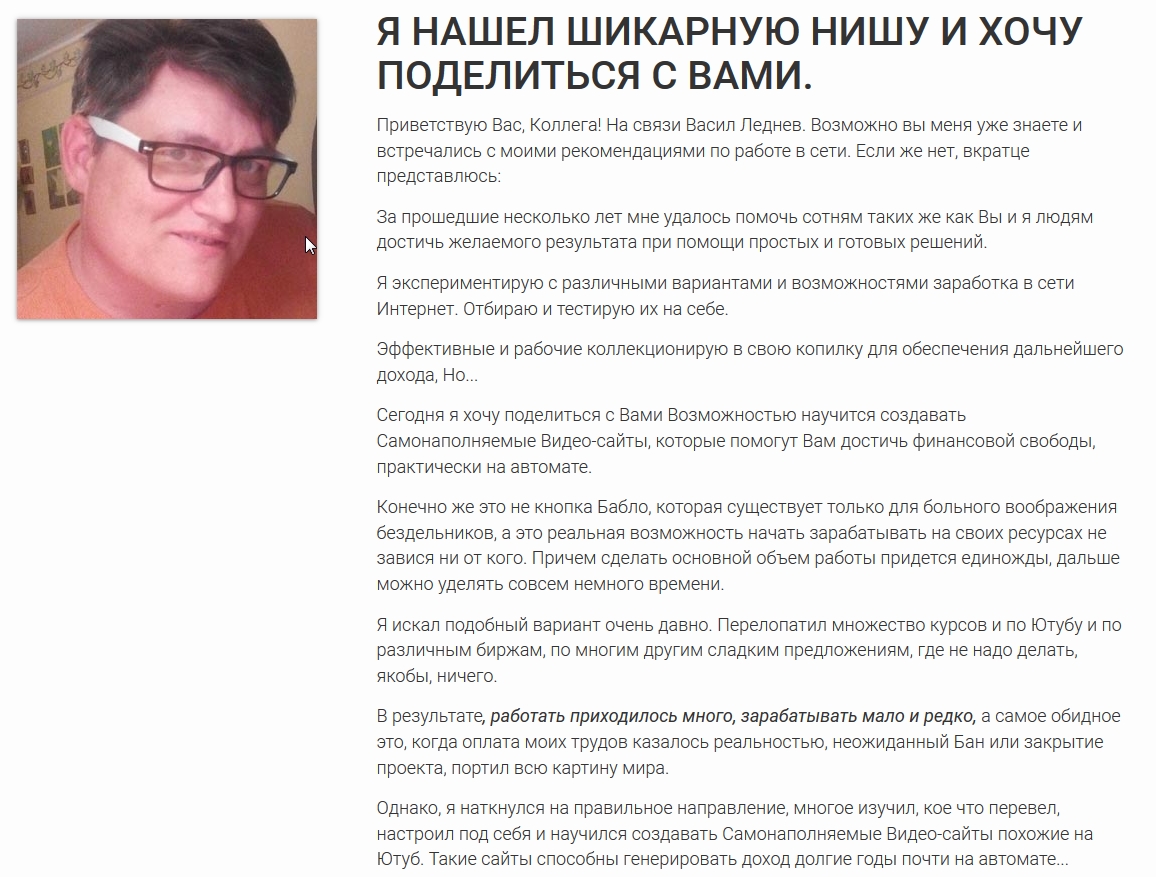 Я НАШЕЛ ШИКАРНУЮ НИШУ И ХОЧУ ПОДЕЛИТЬСЯ С ВАМИ.

Приветствую Вас, Коллега! На связи Васил Леднев. Возможно вы меня уже знаете и встречались с моими рекомендациями по работе в сети. Если же нет, вкратце представлюсь:

За прошедшие несколько лет мне удалось помочь сотням таких же как Вы и я людям достичь желаемого результата при помощи простых и готовых решений.

Я экспериментирую с различными вариантами и возможностями заработка в сети Интернет. Отбираю и тестирую их на себе.

Эффективные и рабочие коллекционирую в свою копилку для обеспечения дальнейшего дохода, Но...

Сегодня я хочу поделиться с Вами Возможностью научится создавать Самонаполняемые Видео-сайты, которые помогут Вам достичь финансовой свободы, практически на автомате.

Конечно же это не кнопка Бабло, которая существует только для больного воображения бездельников, а это реальная возможность начать зарабатывать на своих ресурсах не завися ни от кого. Причем сделать основной объем работы придется единожды, дальше можно уделять совсем немного времени.

Я искал подобный вариант очень давно. Перелопатил множество курсов и по Ютубу и по различным биржам, по многим другим сладким предложениям, где не надо делать, якобы, ничего.

В результате, работать приходилось много, зарабатывать мало и редко, а самое обидное это, когда оплата моих трудов казалось реальностью, неожиданный Бан или закрытие проекта, портил всю картину мира.

Однако, я наткнулся на правильное направление, многое изучил, кое что перевел, настроил под себя и научился создавать Самонаполняемые Видео-сайты похожие на Ютуб. Такие сайты способны генерировать доход долгие годы почти на автомате...